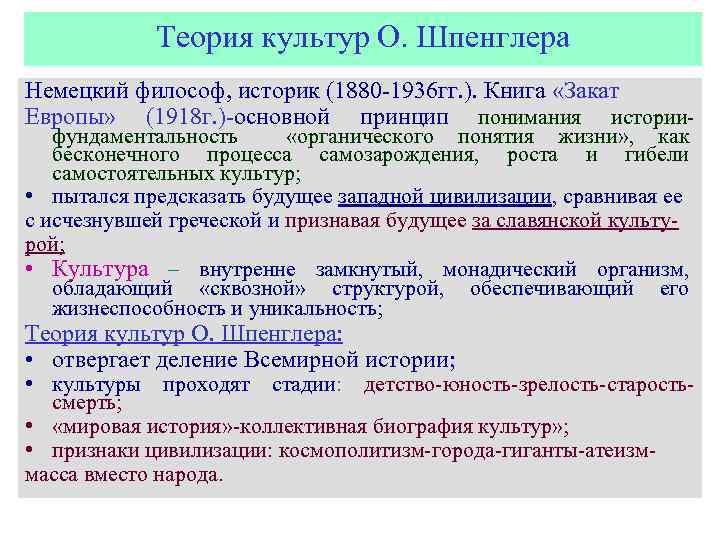 Теория культур О. Шпенглера

Немецкий философ, историк (1880-1936гг.). Книга «Закат Европы» (1918г.)-основной принцип понимания истории-фундаментальность «органического понятия жизни», как бесконечного процесса самозарождения, роста и гибели самостоятельных культур;

• пытался предсказать будущее западной цивилизации, сравнивая ее с исчезнувшей греческой и признавая будущее за славянской культурой;

• Культура – внутренне замкнутый, монадический организм, обладающий «сквозной» структурой, обеспечивающий его жизнеспособность и уникальность;

Теория культур О. Шпенглера:

• отвергает деление Всемирной истории;

• культуры проходят стадии: детство-юность-зрелость-старость-смерть;

• «мировая история»-коллективная биография культур»;

• признаки цивилизации: космополитизм-города-гиганты-атеизм-масса вместо народа.